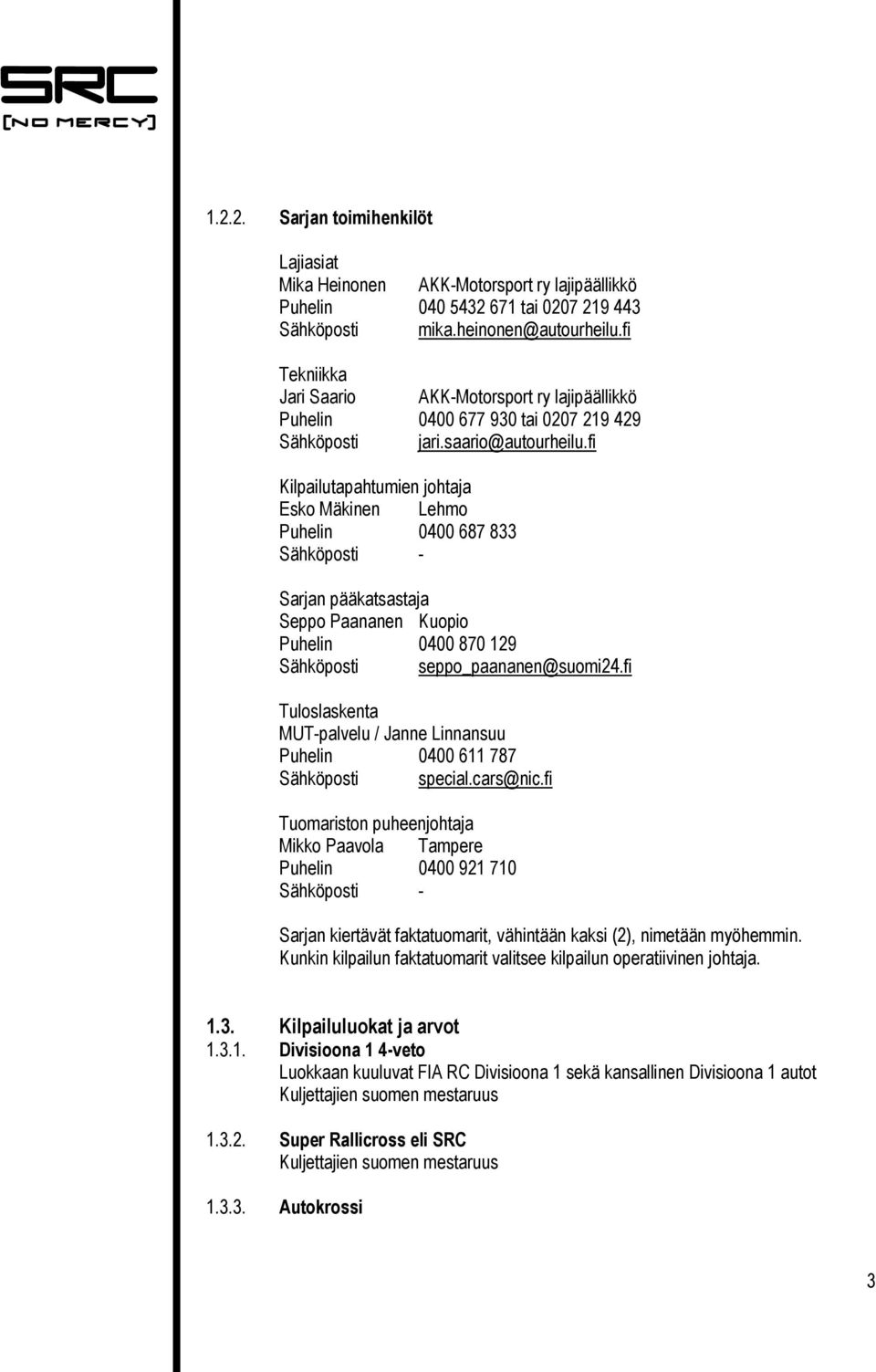 SRC
[NO MERCY]

1.2.2. Sarjan toimihenkilöt

Lajiasiat
Mika Heinonen AKK-Motorsport ry lajipäällikkö
Puhelin 040 5432 671 tai 0207 219 443
Sähköposti mika.heinonen@autourheilu.fi

Tekniikka
Jari Saario AKK-Motorsport ry lajipäällikkö
Puhelin 0400 677 930 tai 0207 219 429
Sähköposti jari.saario@autourheilu.fi

Kilpailutapahtumien johtaja
Esko Mäkinen Lehmo
Puhelin 0400 687 833
Sähköposti -

Sarjan pääkatsastaja
Seppo Paananen Kuopio
Puhelin 0400 870 129
Sähköposti seppo_paananen@suomi24.fi

Tuloslaskenta
MUT-palvelu / Janne Linnansuu
Puhelin 0400 611 787
Sähköposti special.cars@nic.fi

Tuomariston puheenjohtaja
Mikko Paavola Tampere
Puhelin 0400 921 710
Sähköposti -

Sarjan kiertävät faktatuomarit, vähintään kaksi (2), nimetään myöhemmin. Kunkin kilpailun faktatuomarit valitsee kilpailun operatiivinen johtaja.

1.3. Kilpailuluokat ja arvot
1.3.1. Divisioona 1 4-veto
Luokkaan kuuluvat FIA RC Divisioona 1 sekä kansallinen Divisioona 1 autot
Kuljettajien suomen mestaruus

1.3.2. Super Rallicross eli SRC
Kuljettajien suomen mestaruus

1.3.3. Autokrossi

3